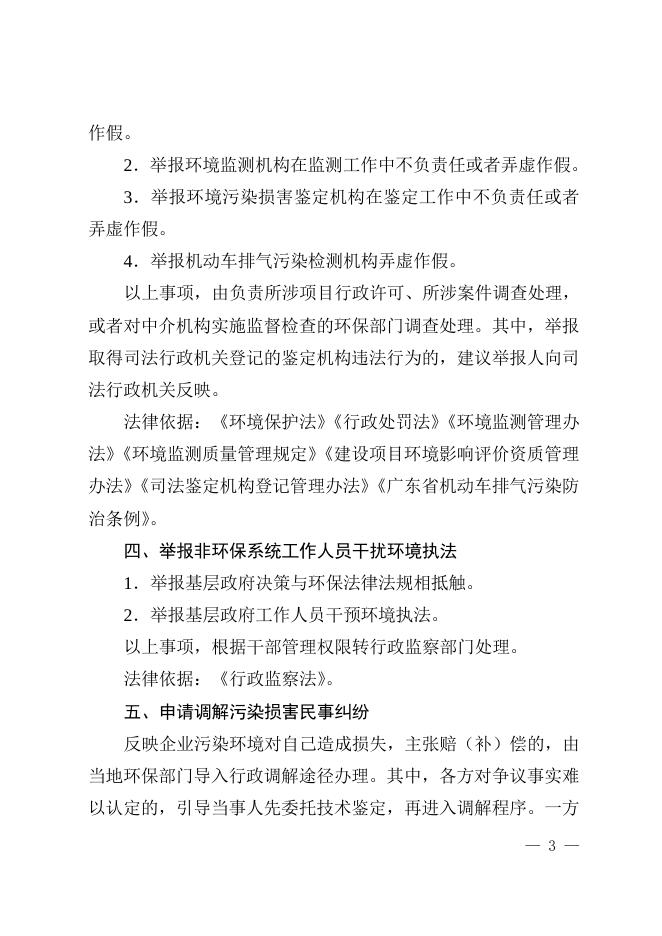 作假。

2．举报环境监测机构在监测工作中不负责任或者弄虚作假。

3．举报环境污染损害鉴定机构在鉴定工作中不负责任或者弄虚作假。

4．举报机动车排气污染检测机构弄虚作假。

以上事项，由负责所涉项目行政许可、所涉案件调查处理，或者对中介机构实施监督检查的环保部门调查处理。其中，举报取得司法行政机关登记的鉴定机构违法行为的，建议举报人向司法行政机关反映。

法律依据：《环境保护法》《行政处罚法》《环境监测管理办法》《环境监测质量管理规定》《建设项目环境影响评价资质管理办法》《司法鉴定机构登记管理办法》《广东省机动车排气污染防治条例》。

四、举报非环保系统工作人员干扰环境执法

1．举报基层政府决策与环保法律法规相抵触。

2．举报基层政府工作人员干预环境执法。

以上事项，根据干部管理权限转行政监察部门处理。

法律依据：《行政监察法》。

五、申请调解污染损害民事纠纷

反映企业污染环境对自己造成损失，主张赔（补）偿的，由当地环保部门导入行政调解途径办理。其中，各方对争议事实难以认定的，引导当事人先委托技术鉴定，再进入调解程序。一方

— 3 —